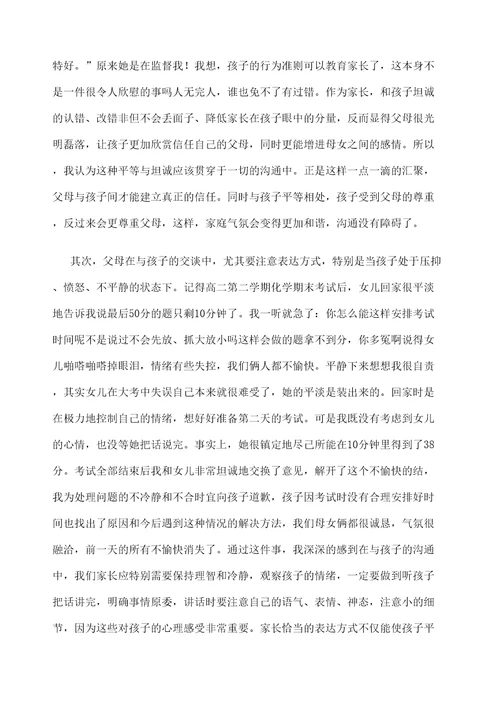 特好。”原来她是在监督我！我想，孩子的行为准则可以教育家长了，这本身不是一件很令人欣慰的事吗人无完人，谁也免不了有过错。作为家长，和孩子坦诚的认错、改错非但不会丢面子、降低家长在孩子眼中的分量，反而显得父母很光明磊落，让孩子更加欣赏信任自己的父母，同时更能增进母女之间的感情。所以，我认为这种平等与坦诚应该贯穿于一切的沟通中。正是这样一点一滴的汇聚，父母与孩子间才能建立真正的信任。同时与孩子平等相处，孩子受到父母的尊重，反过来会更尊重父母，这样，家庭气氛会变得更加和谐，沟通没有障碍了。

其次，父母在与孩子的交谈中，尤其要注意表达方式，特别是当孩子处于压抑、愤怒、不平静的状态下。记得高二第二学期化学期末考试后，女儿回家很平淡地告诉我说最后50分的题只剩10分钟了。我一听就急了：你怎么能这样安排考试时间呢不是说过不会先放、抓大放小吗这样会做的题拿不到分，你多冤啊说得女儿啪嗒啪嗒掉眼泪，情绪有些失控，我们俩人都不愉快。平静下来想想我很自责，其实女儿在大考中失误自己本来就很难受了，她的平淡是装出来的。回家时是在极力地控制自己的情绪，想好好准备第二天的考试。可是我既没有考虑到女儿的心情，也没等她把话说完。事实上，她很镇定地尽己所能在10分钟里得到了38分。考试全部结束后我和女儿非常坦诚地交换了意见，解开了这个不愉快的结，我为处理问题的不冷静和不合时宜向孩子道歉，孩子因考试时没有合理安排好时间也找出了原因和今后遇到这种情况的解决方法，我们母女俩都很诚恳，气氛很融洽，前一天的所有不愉快消失了。通过这件事，我深深的感到在与孩子的沟通中，我们家长应特别需要保持理智和冷静，观察孩子的情绪，一定要做到听孩子把话讲完，明确事情原委，讲话时要注意自己的语气、表情、神态，注意小的细节，因为这些对孩子的心理感受非常重要。家长恰当的表达方式不仅能使孩子平